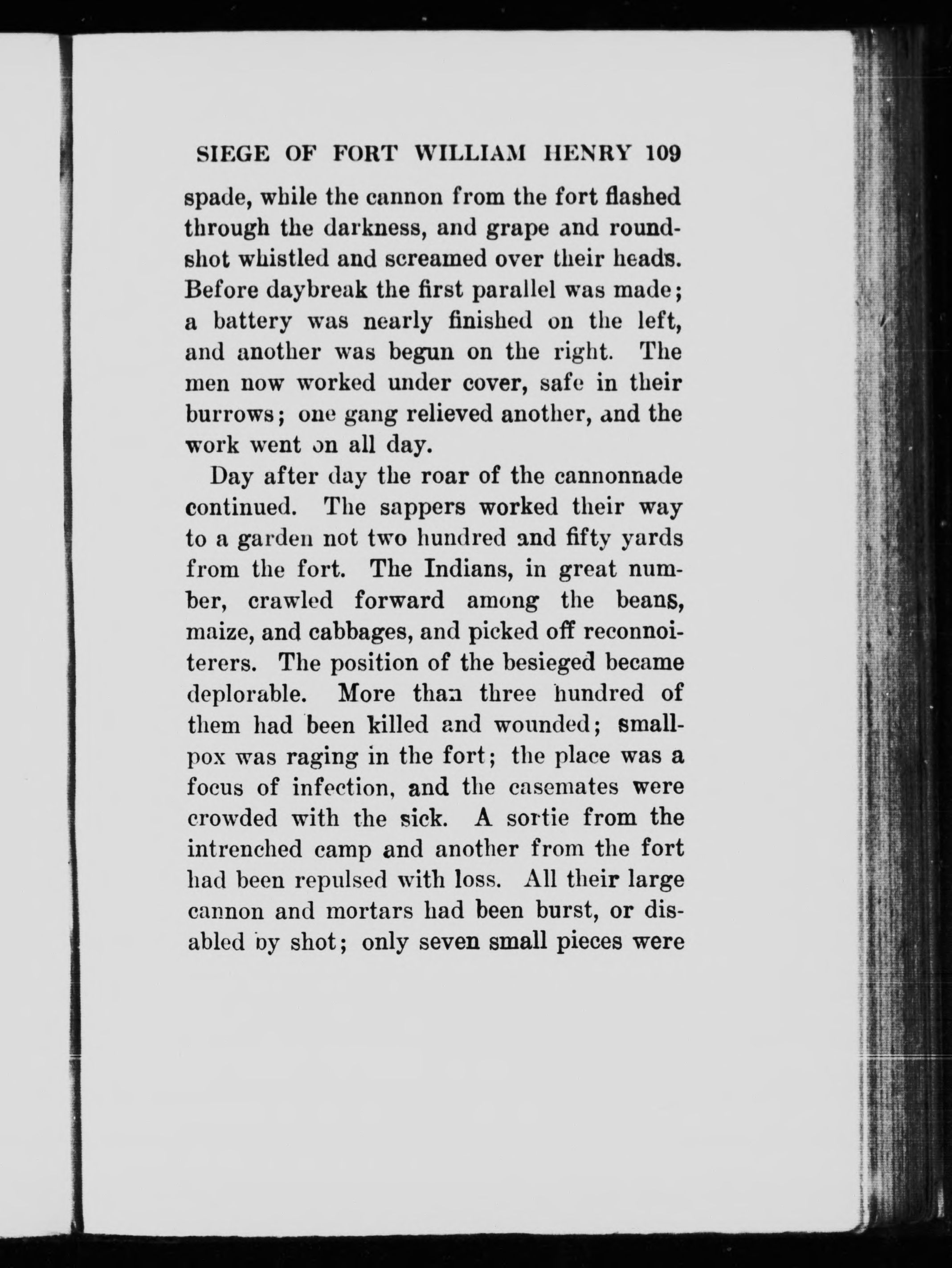 SIEGE OF FORT WILLIAM HENRY 109

spade, while the cannon from the fort flashed through the darkness, and grape and roundshot whistled and screamed over their heads. Before daybreak the first parallel was made; a battery was nearly finished on the left, and another was begun on the right. The men now worked under cover, safe in their burrows; one gang relieved another, and the work went on all day.

Day after day the roar of the cannonnade continued. The sappers worked their way to a garden not two hundred and fifty yards from the fort. The Indians, in great number, crawled forward among the beans, maize, and cabbages, and picked off reconnoiterers. The position of the besieged became deplorable. More than three hundred of them had been killed and wounded; smallpox was raging in the fort; the place was a focus of infection, and the casemates were crowded with the sick. A sortie from the intrenched camp and another from the fort had been repulsed with loss. All their large cannon and mortars had been burst, or disabled by shot; only seven small pieces were